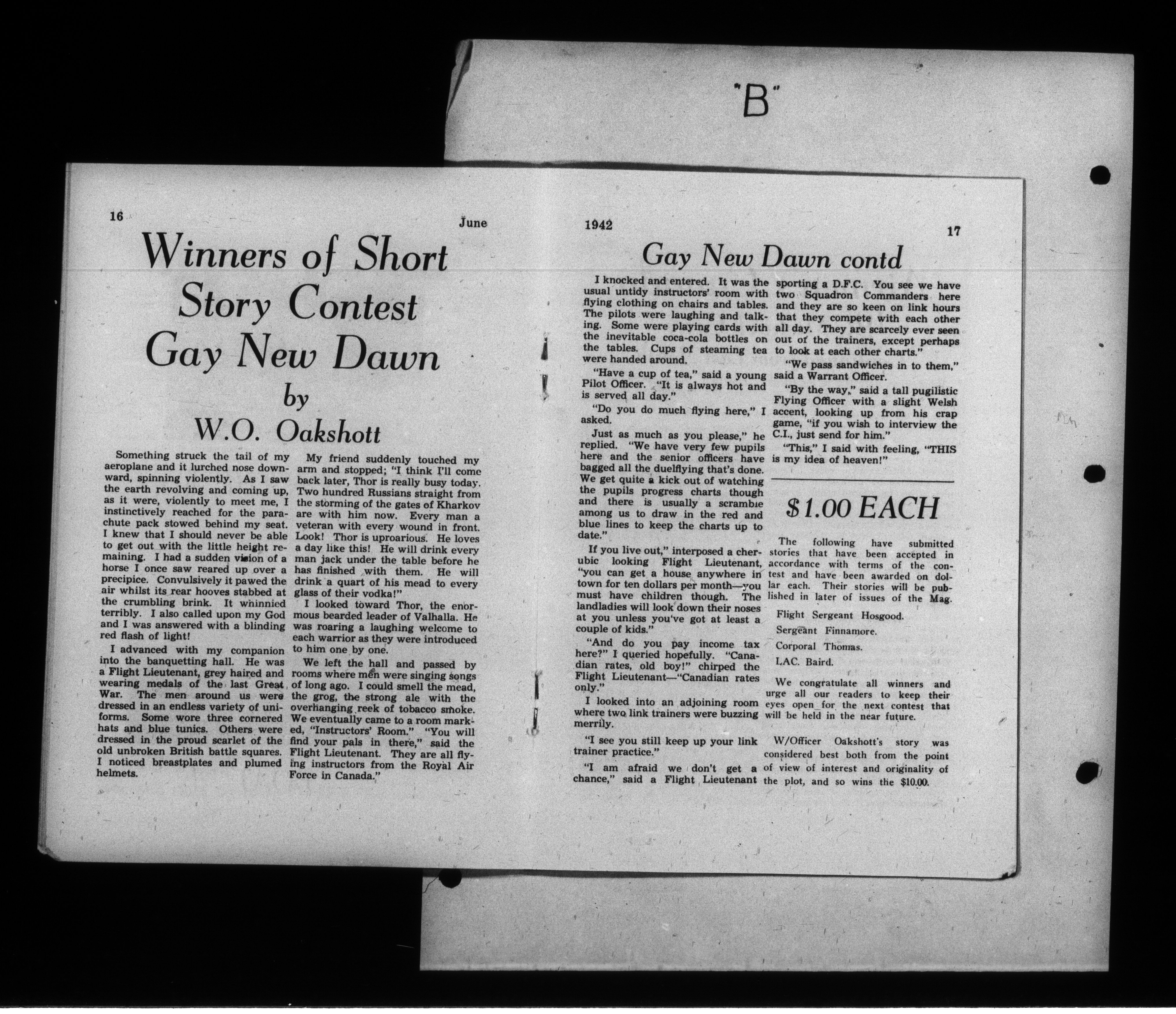 "B"

16 June

Winners of Short Story Contest
Gay New Dawn
by
W.O. Oakshott

Something struck the tail of my aeroplane and it lurched nose downward, spinning violently. As I saw the earth revolving and coming up, as it were, violently to meet me, I instinctively reached for the parachute pack stowed behind my seat. I knew that I should never be able to get out with the little height remaining. I had a sudden vision of a horse I once saw reared up over a precipice. Convulsively it pawed the air whilst its rear hooves stabbed at the crumbling brink. It whinnied terribly. I also called upon my God and I was answered with a blinding red flash of light!

I advanced with my companion into the banquetting hall. He was a Flight Lieutenant, grey haired and wearing medals of the last Great War. The men around us were dressed in an endless variety of uniforms. Some wore three cornered hats and blue tunics. Others were dressed in the proud scarlet of the old unbroken British battle squares. I noticed breastplates and plumed helmets.

My friend suddenly touched my arm and stopped; "I think I'll come back later, Thor is really busy today. Two hundred Russians straight from the storming of the gates of Kharkov are with him now. Every man a veteran with every wound in front. Look! Thor is uproarious. He loves a day like this! He will drink every man jack under the table before he has finished with them. He will drink a quart of his mead to every glass of their vodka!"

I looked toward Thor, the enormous bearded leader of Valhalla. He was roaring a laughing welcome to each warrior as they were introduced to him one by one.

We left the hall and passed by rooms where men were singing songs of long ago. I could smell the mead, the grog, the strong ale with the overhanging reek of tobacco smoke. We eventually came to a room marked, "Instructors' Room." "You will find your pals in there," said the Flight Lieutenant. They are all flying instructors from the Royal Air Force in Canada."

1942 17

Gay New Dawn contd

I knocked and entered. It was the usual untidy instructors' room with flying clothing on chairs and tables. The pilots were laughing and talking. Some were playing cards with the inevitable coca-cola bottles on the tables. Cups of steaming tea were handed around.

"Have a cup of tea," said a young Pilot Officer. "It is always hot and is served all day."

"Do you do much flying here," I asked.

Just as much as you please," he replied. "We have very few pupils here and the senior officers have bagged all the duelflying that's done. We get quite a kick out of watching the pupils progress charts though and there is usually a scramble among us to draw in the red and blue lines to keep the charts up to date."

If you live out," interposed a cherubic looking Flight Lieutenant, "you can get a house anywhere in town for ten dollars per month—you must have children though. The landladies will look down their noses at you unless you've got at least a couple of kids."

"And do you pay income tax here?" I queried hopefully. "Canadian rates, old boy!" chirped the Flight Lieutenant—"Canadian rates only."

I looked into an adjoining room where two link trainers were buzzing merrily.

"I see you still keep up your link trainer practice."

"I am afraid we don't get a chance," said a Flight Lieutenant sporting a D.F.C. You see we have two Squadron Commanders here and they are so keen on link hours that they compete with each other all day. They are scarcely ever seen out of the trainers, except perhaps to look at each other charts."

"We pass sandwiches in to them," said a Warrant Officer.

"By the way," said a tall pugilistic Flying Officer with a slight Welsh accent, looking up from his crap game, "if you wish to interview the C.I., just send for him."

"This," I said with feeling, "THIS is my idea of heaven!"

$1.00 EACH

The following have submitted stories that have been accepted in accordance with terms of the contest and have been awarded on dollar each. Their stories will be published in later of issues of the Mag.

Flight Sergeant Hosgood.

Sergeant Finnamore.

Corporal Thomas.

LAC. Baird.

We congratulate all winners and urge all our readers to keep their eyes open for the next contest that will be held in the near future.

W/Officer Oakshott's story was considered best both from the point of view of interest and originality of the plot, and so wins the $10.00.